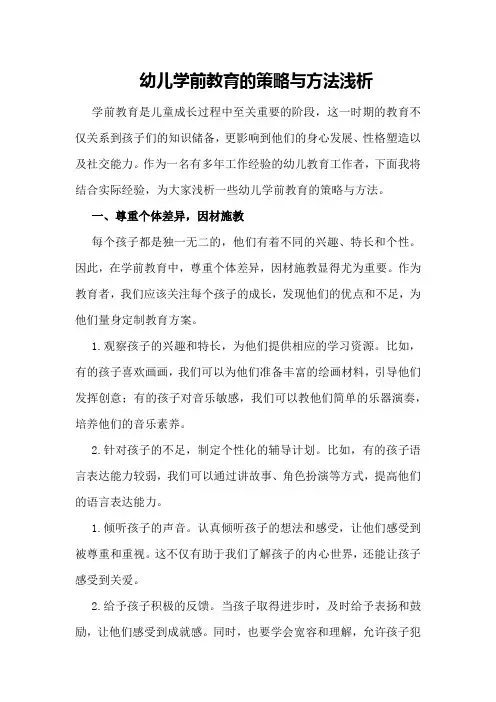 幼儿学前教育的策略与方法浅析

学前教育是儿童成长过程中至关重要的阶段，这一时期的教育不仅关系到孩子们的知识储备，更影响到他们的身心发展、性格塑造以及社交能力。作为一名有多年工作经验的幼儿教育工作者，下面我将结合实际经验，为大家浅析一些幼儿学前教育的策略与方法。

一、尊重个体差异，因材施教

每个孩子都是独一无二的，他们有着不同的兴趣、特长和个性。因此，在学前教育中，尊重个体差异，因材施教显得尤为重要。作为教育者，我们应该关注每个孩子的成长，发现他们的优点和不足，为他们量身定制教育方案。

1.观察孩子的兴趣和特长，为他们提供相应的学习资源。比如，有的孩子喜欢画画，我们可以为他们准备丰富的绘画材料，引导他们发挥创意；有的孩子对音乐敏感，我们可以教他们简单的乐器演奏，培养他们的音乐素养。

2.针对孩子的不足，制定个性化的辅导计划。比如，有的孩子语言表达能力较弱，我们可以通过讲故事、角色扮演等方式，提高他们的语言表达能力。

1.倾听孩子的声音。认真倾听孩子的想法和感受，让他们感受到被尊重和重视。这不仅有助于我们了解孩子的内心世界，还能让孩子感受到关爱。

2.给予孩子积极的反馈。当孩子取得进步时，及时给予表扬和鼓励，让他们感受到成就感。同时，也要学会宽容和理解，允许孩子犯